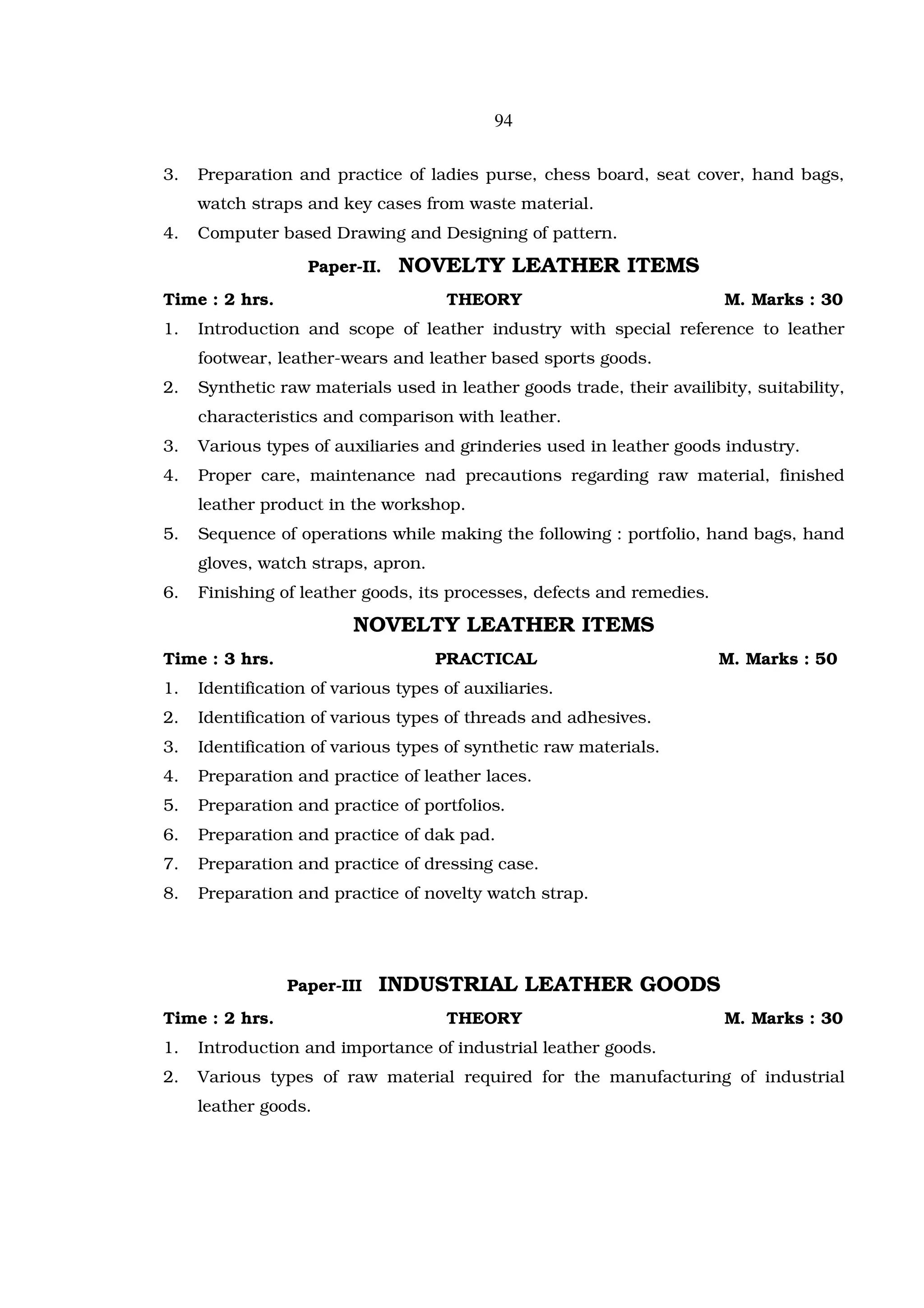 94

3. Preparation and practice of ladies purse, chess board, seat cover, hand bags, watch straps and key cases from waste material.
4. Computer based Drawing and Designing of pattern.

Paper-II. NOVELTY LEATHER ITEMS

Time : 2 hrs. THEORY M. Marks : 30

1. Introduction and scope of leather industry with special reference to leather footwear, leather-wears and leather based sports goods.
2. Synthetic raw materials used in leather goods trade, their availibity, suitability, characteristics and comparison with leather.
3. Various types of auxiliaries and grinderies used in leather goods industry.
4. Proper care, maintenance nad precautions regarding raw material, finished leather product in the workshop.
5. Sequence of operations while making the following : portfolio, hand bags, hand gloves, watch straps, apron.
6. Finishing of leather goods, its processes, defects and remedies.

NOVELTY LEATHER ITEMS

Time : 3 hrs. PRACTICAL M. Marks : 50

1. Identification of various types of auxiliaries.
2. Identification of various types of threads and adhesives.
3. Identification of various types of synthetic raw materials.
4. Preparation and practice of leather laces.
5. Preparation and practice of portfolios.
6. Preparation and practice of dak pad.
7. Preparation and practice of dressing case.
8. Preparation and practice of novelty watch strap.

Paper-III INDUSTRIAL LEATHER GOODS

Time : 2 hrs. THEORY M. Marks : 30

1. Introduction and importance of industrial leather goods.
2. Various types of raw material required for the manufacturing of industrial leather goods.